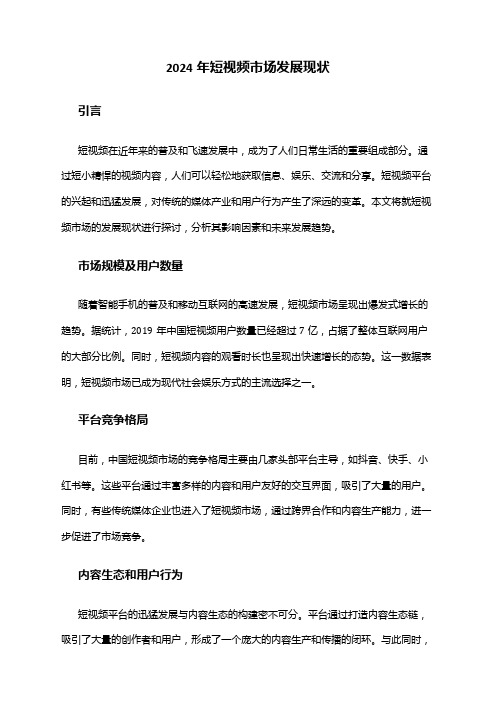 2024 年短视频市场发展现状

引言

短视频在近年来的普及和飞速发展中，成为了人们日常生活的重要组成部分。通过短小精悍的视频内容，人们可以轻松地获取信息、娱乐、交流和分享。短视频平台的兴起和迅猛发展，对传统的媒体产业和用户行为产生了深远的变革。本文将就短视频市场的发展现状进行探讨，分析其影响因素和未来发展趋势。

市场规模及用户数量

随着智能手机的普及和移动互联网的高速发展，短视频市场呈现出爆发式增长的趋势。据统计，2019 年中国短视频用户数量已经超过 7 亿，占据了整体互联网用户的大部分比例。同时，短视频内容的观看时长也呈现出快速增长的态势。这一数据表明，短视频市场已成为现代社会娱乐方式的主流选择之一。

平台竞争格局

目前，中国短视频市场的竞争格局主要由几家头部平台主导，如抖音、快手、小红书等。这些平台通过丰富多样的内容和用户友好的交互界面，吸引了大量的用户。同时，有些传统媒体企业也进入了短视频市场，通过跨界合作和内容生产能力，进一步促进了市场竞争。

内容生态和用户行为

短视频平台的迅猛发展与内容生态的构建密不可分。平台通过打造内容生态链，吸引了大量的创作者和用户，形成了一个庞大的内容生产和传播的闭环。与此同时，